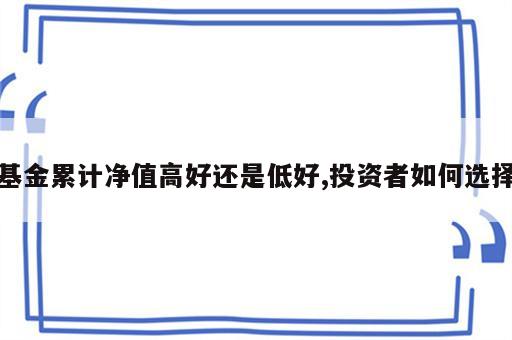 基金累计净值高好还是低好,投资者如何选择